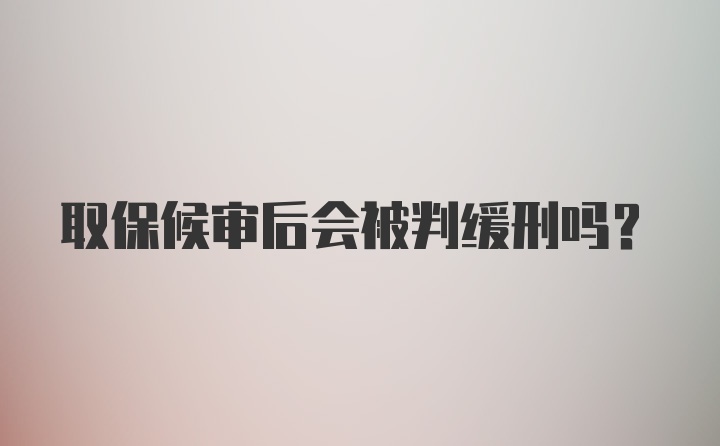 取保候审后会被判缓刑吗？